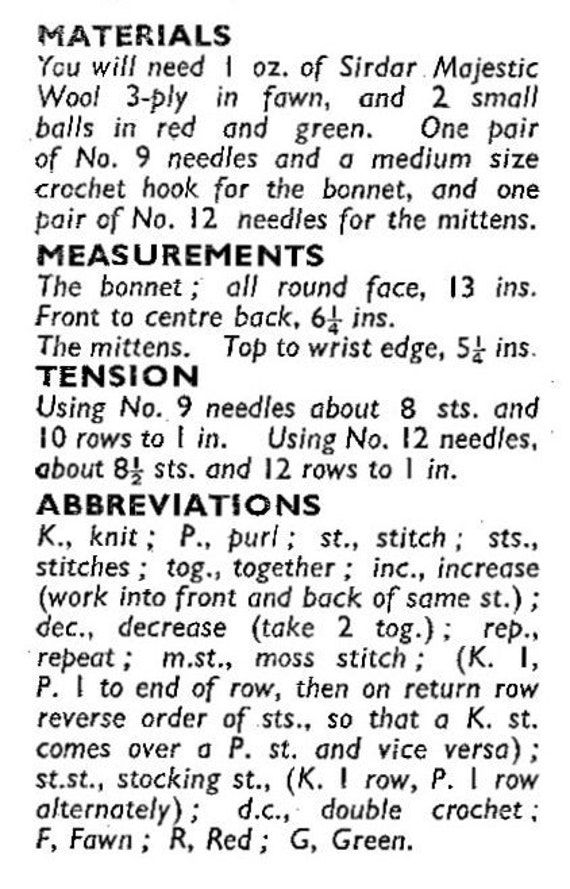 MATERIALS
You will need 1 oz. of Sirdar Majestic Wool 3-ply in fawn, and 2 small balls in red and green. One pair of No. 9 needles and a medium size crochet hook for the bonnet, and one pair of No. 12 needles for the mittens.

MEASUREMENTS
The bonnet; all round face, 13 ins. Front to centre back, $6\frac{1}{4}$ ins.
The mittens. Top to wrist edge, $5\frac{1}{4}$ ins.

TENSION
Using No. 9 needles about 8 sts. and 10 rows to 1 in. Using No. 12 needles, about $8\frac{1}{2}$ sts. and 12 rows to 1 in.

ABBREVIATIONS
K., knit; P., purl; st., stitch; sts., stitches; tog., together; inc., increase (work into front and back of same st.); dec., decrease (take 2 tog.); rep., repeat; m.st., moss stitch; (K. 1, P. 1 to end of row, then on return row reverse order of sts., so that a K. st. comes over a P. st. and vice versa); st.st., stocking st., (K. 1 row, P. 1 row alternately); d.c., double crochet; F, Fawn; R, Red; G, Green.